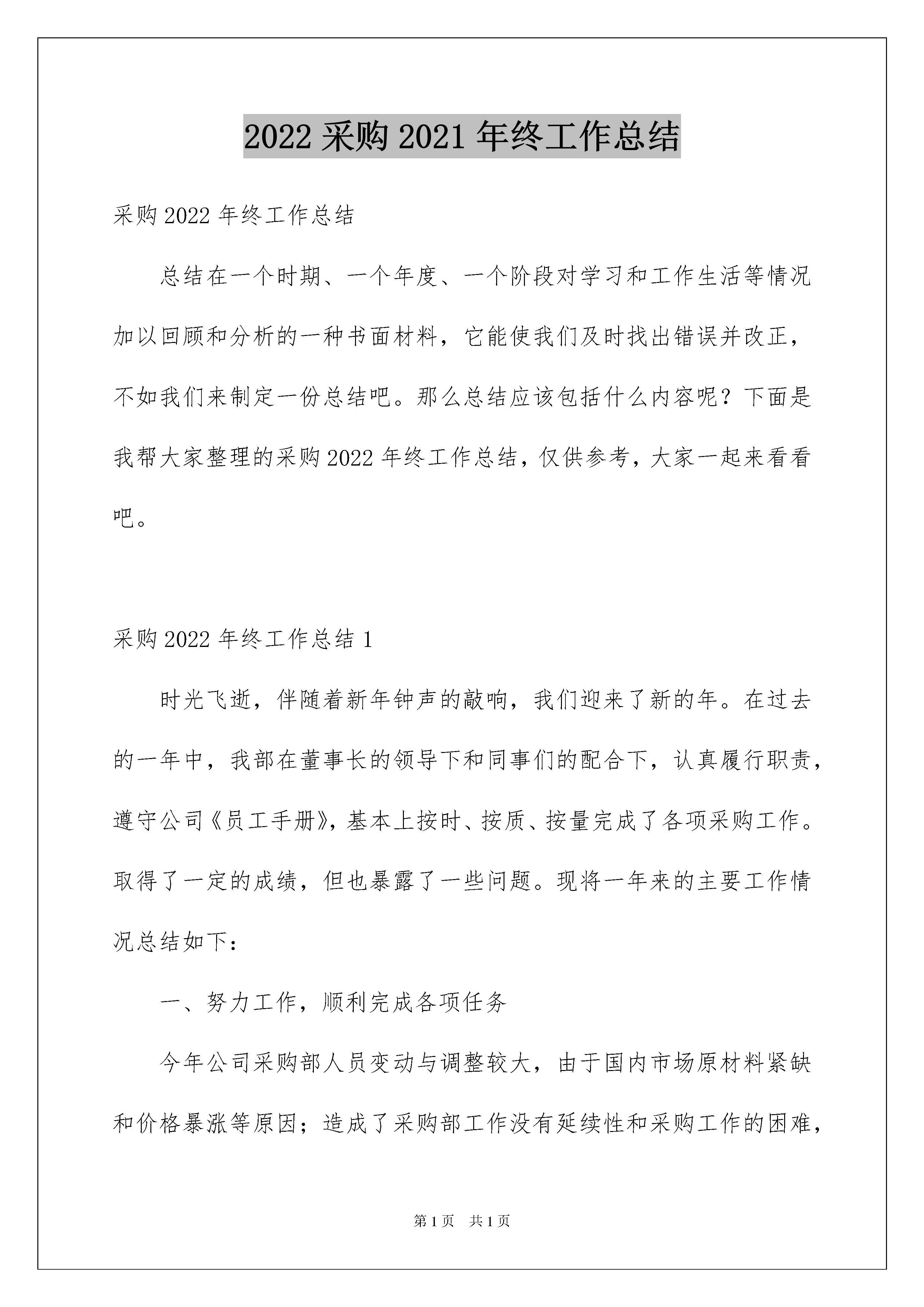 2022 采购 2021 年终工作总结

采购 2022 年终工作总结

总结在一个时期、一个年度、一个阶段对学习和工作生活等情况加以回顾和分析的一种书面材料，它能使我们及时找出错误并改正，不如我们来制定一份总结吧。那么总结应该包括什么内容呢？下面是我帮大家整理的采购 2022 年终工作总结，仅供参考，大家一起来看看吧。

采购 2022 年终工作总结 1

时光飞逝，伴随着新年钟声的敲响，我们迎来了新的年。在过去的一年中，我部在董事长的领导下和同事们的配合下，认真履行职责，遵守公司《员工手册》，基本上按时、按质、按量完成了各项采购工作。取得了一定的成绩，但也暴露了一些问题。现将一年来的主要工作情况总结如下：

一、努力工作，顺利完成各项任务

今年公司采购部人员变动与调整较大，由于国内市场原材料紧缺和价格暴涨等原因；造成了采购部工作没有延续性和采购工作的困难，

第 1 页　共 1 页